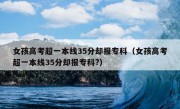 女孩高考超一本线35分却报专科（女孩高考超一本线35分却报专科?）